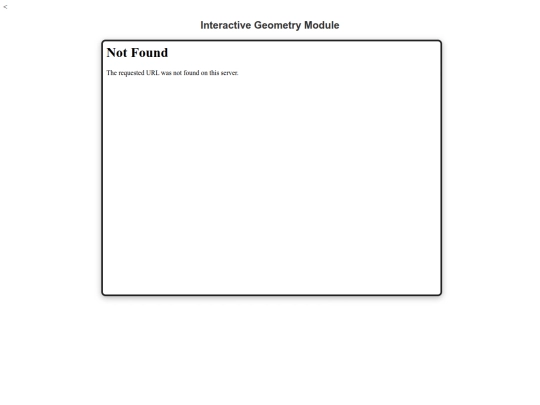 <

Interactive Geometry Module

Not Found

The requested URL was not found on this server.